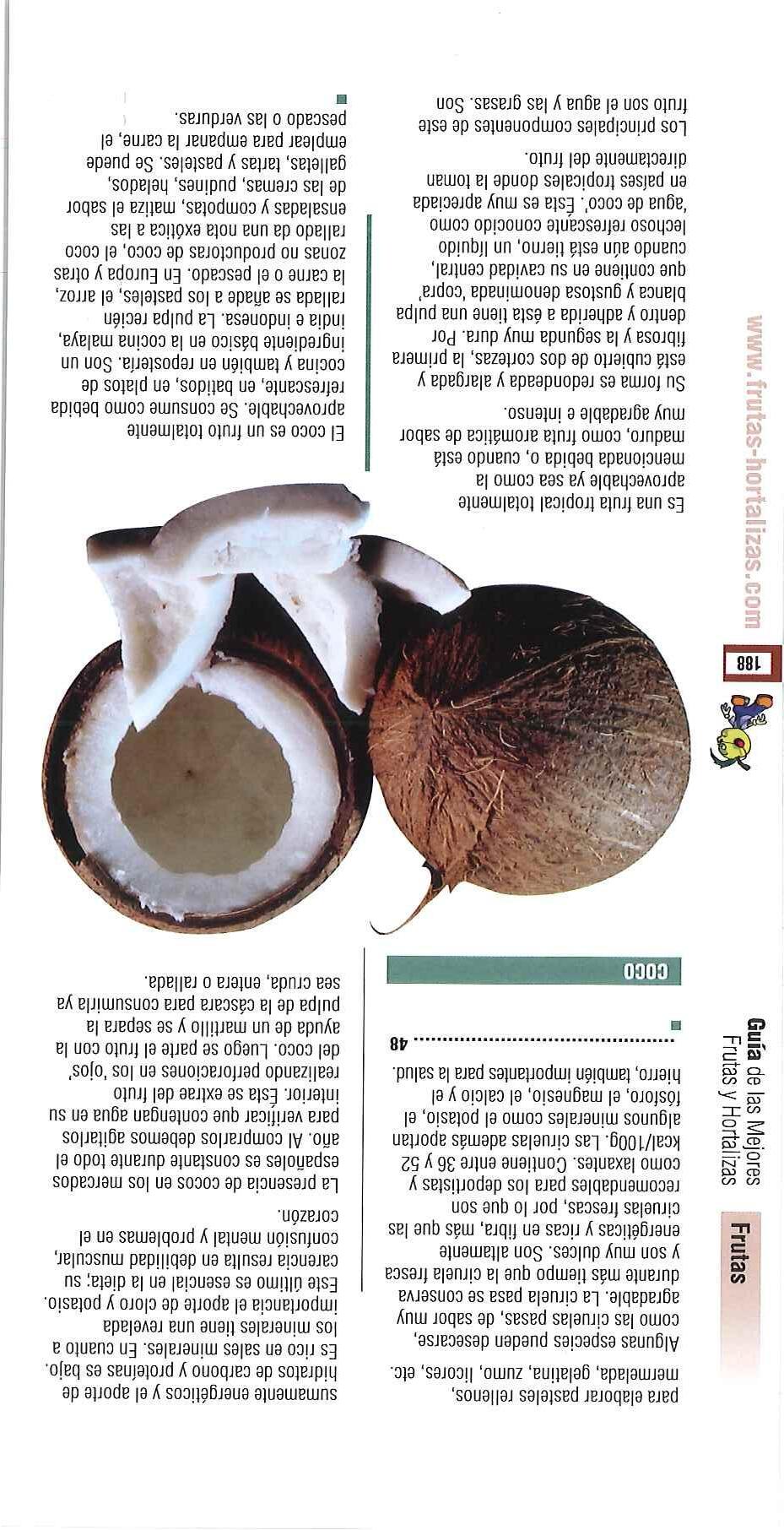 Frutas

Guía de las Mejores Frutas y Hortalizas

para elaborar pasteles rellenos, mermelada, gelatina, zumo, licores, etc.

Algunas especies pueden desecarse, como las ciruelas pasas, de sabor muy agradable. La ciruela pasa se conserva durante más tiempo que la ciruela fresca y son muy dulces. Son altamente energéticas y ricas en fibra, más que las ciruelas frescas, por lo que son recomendables para los deportistas y como laxantes. Contiene entre 36 y 52 kcal/100g. Las ciruelas además aportan algunos minerales como el potasio, el fósforo, el magnesio, el calcio y el hierro, también importantes para la salud.

48

COCO

Es una fruta tropical totalmente aprovechable ya sea como la mencionada bebida o, cuando está maduro, como fruta aromática de sabor muy agradable e intenso.

Su forma es redondeada y alargada y está cubierto de dos cortezas, la primera fibrosa y la segunda muy dura. Por dentro y adherida a ésta tiene una pulpa blanca y gustosa denominada 'copra' que contiene en su cavidad central, cuando aún está tierno, un líquido lechoso refrescante conocido como 'agua de coco'. Ésta es muy apreciada en países tropicales donde la toman directamente del fruto.

Los principales componentes de este fruto son el agua y las grasas. Son

sumamente energéticos y el aporte de hidratos de carbono y proteínas es bajo. Es rico en sales minerales. En cuanto a los minerales tiene una revelada importancia el aporte de cloro y potasio. Este último es esencial en la dieta; su carencia resulta en debilidad muscular, confusión mental y problemas en el corazón.

La presencia de cocos en los mercados españoles es constante durante todo el año. Al comprarlos debemos agitarlos para verificar que contengan agua en su interior. Ésta se extrae del fruto realizando perforaciones en los 'ojos' del coco. Luego se parte el fruto con la ayuda de un martillo y se separa la pulpa de la cáscara para consumirla ya sea cruda, entera o rallada.

El coco es un fruto totalmente aprovechable. Se consume como bebida refrescante, en batidos, en platos de cocina y también en repostería. Son un ingrediente básico en la cocina malaya, india e indonesa. La pulpa recién rallada se añade a los pasteles, el arroz, la carne o el pescado. En Europa y otras zonas no productoras de coco, el coco rallado da una nota exótica a las ensaladas y compotas, matiza el sabor de las cremas, pudines, helados, galletas, tartas y pasteles. Se puede emplear para empanar la carne, el pescado o las verduras.

188

www.frutas-hortalizas.com